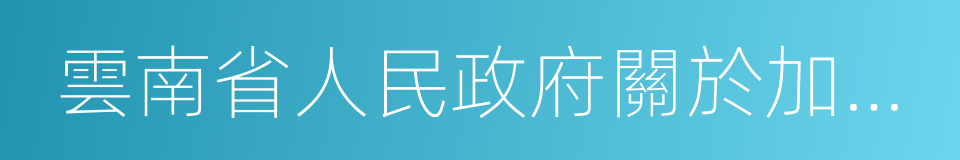 雲南省人民政府關於加...